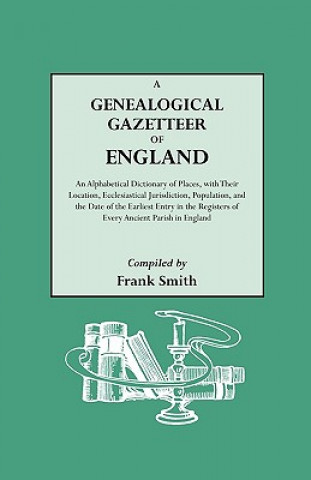 A
GENEALOGICAL
GAZETTEER
OF
ENGLAND

An Alphabetical Dictionary of Places, with Their Location, Ecclesiastical Jurisdiction, Population, and the Date of the Earliest Entry in the Registers of Every Ancient Parish in England

Compiled by
Frank Smith